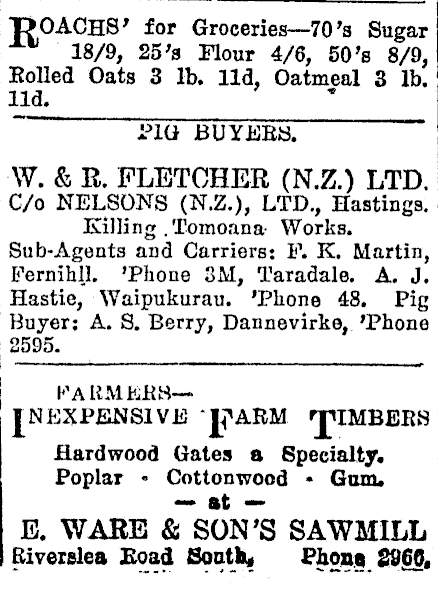 ROACHS' for Groceries—70's Sugar 18/9, 25's Flour 4/6, 50's 8/9, Rolled Oats 3 lb. 11d, Oatmeal 3 lb. 11d.

PIG BUYERS.

W. & R. FLETCHER (N.Z.) LTD. C/o NELSONS (N.Z.), LTD., Hastings. Killing Tomoana Works.
Sub-Agents and Carriers: F. K. Martin, Fernihll. 'Phone 3M, Taradale. A. J. Hastie, Waipukurau. 'Phone 48. Pig Buyer: A. S. Berry, Dannevirke, 'Phone 2595.

FARMERS—
INEXPENSIVE FARM TIMBERS
Hardwood Gates a Specialty.
Poplar - Cottonwood - Gum.
— at —
E. WARE & SON'S SAWMILL
Riverslea Road South, Phone 2966.